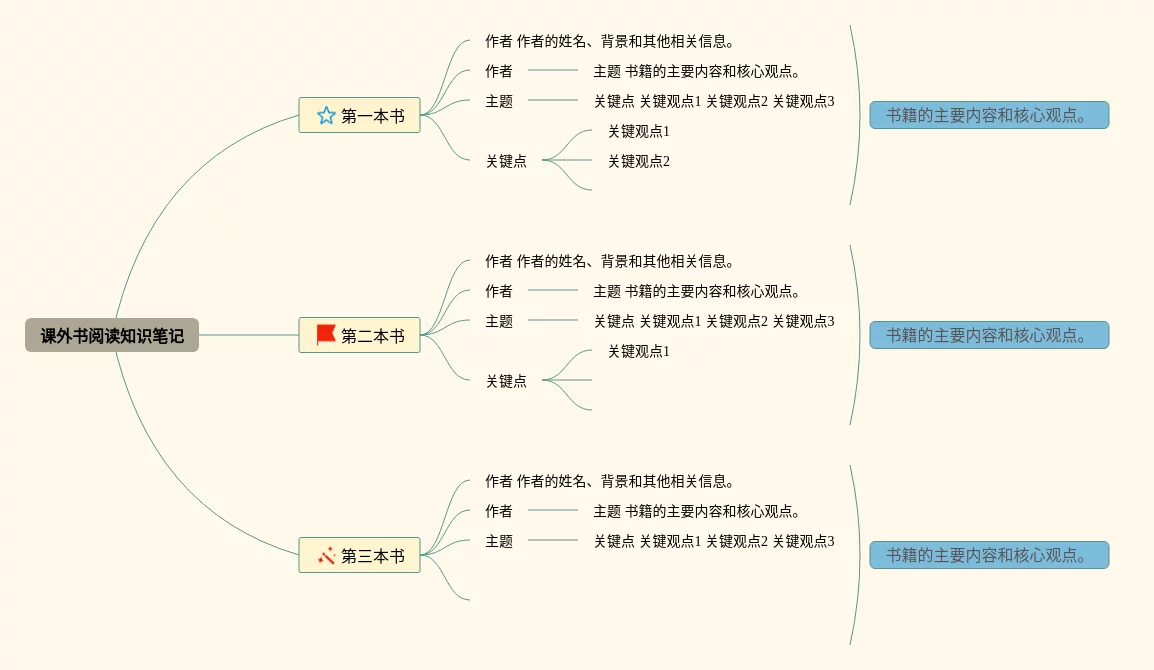 课外书阅读知识笔记

第一本书

作者 作者的姓名、背景和其他相关信息。

作者

主题 书籍的主要内容和核心观点。

主题

关键点 关键观点1 关键观点2 关键观点3

关键点

关键观点1

关键观点2

书籍的主要内容和核心观点。

第二本书

作者 作者的姓名、背景和其他相关信息。

作者

主题 书籍的主要内容和核心观点。

主题

关键点 关键观点1 关键观点2 关键观点3

关键点

关键观点1

书籍的主要内容和核心观点。

第三本书

作者 作者的姓名、背景和其他相关信息。

作者

主题 书籍的主要内容和核心观点。

主题

关键点 关键观点1 关键观点2 关键观点3

书籍的主要内容和核心观点。